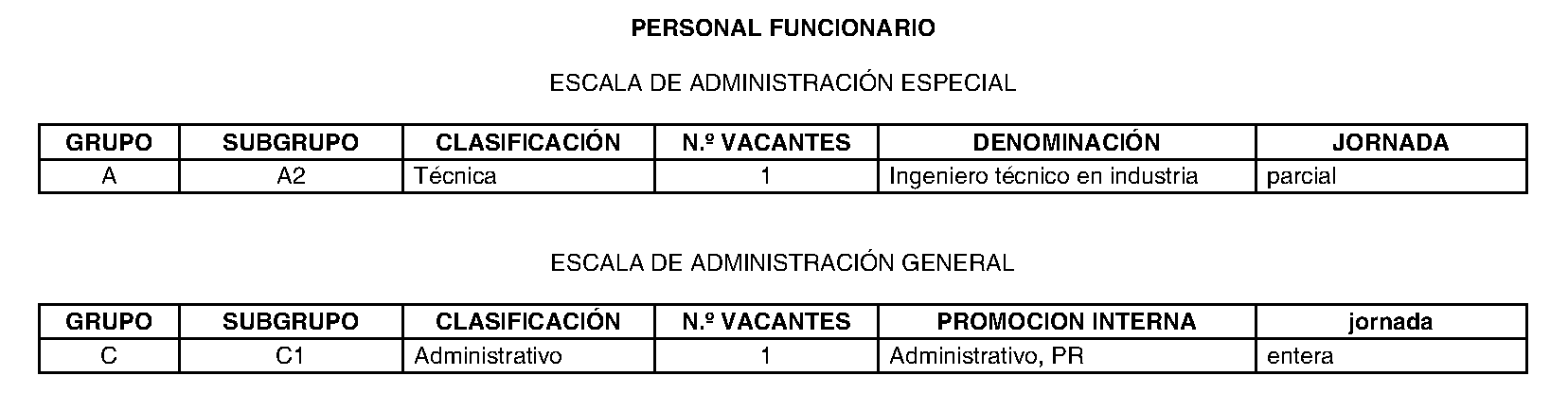 PERSONAL FUNCIONARIO

ESCALA DE ADMINISTRACIÓN ESPECIAL

| GRUPO | SUBGRUPO | CLASIFICACIÓN | N.º VACANTES | DENOMINACIÓN | JORNADA |
|---|---|---|---|---|---|
| A | A2 | Técnica | 1 | Ingeniero técnico en industria | parcial |

ESCALA DE ADMINISTRACIÓN GENERAL

| GRUPO | SUBGRUPO | CLASIFICACIÓN | N.º VACANTES | PROMOCION INTERNA | jornada |
|---|---|---|---|---|---|
| C | C1 | Administrativo | 1 | Administrativo, PR | entera |